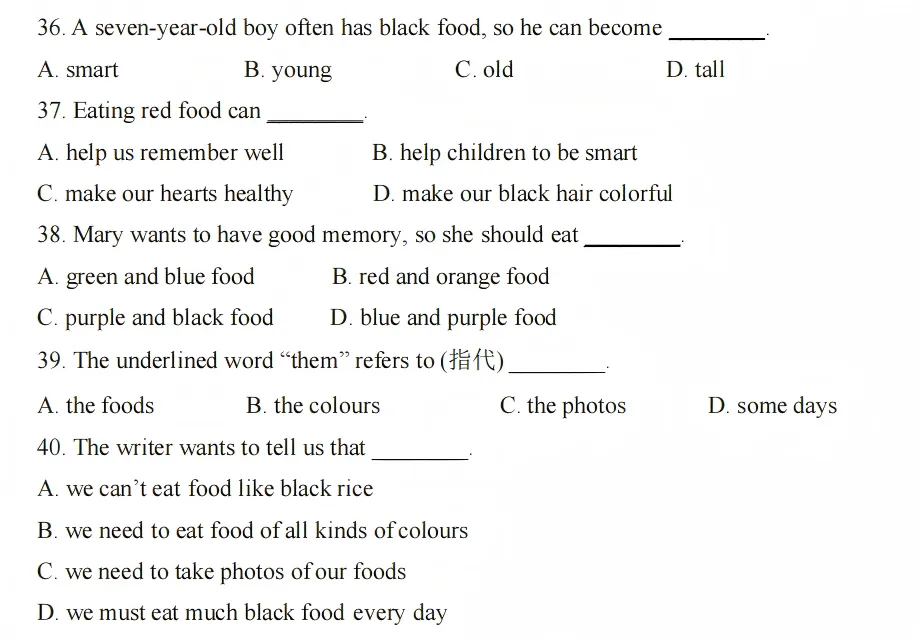 36. A seven-year-old boy often has black food, so he can become ________.

A. smart B. young C. old D. tall

37. Eating red food can ________.

A. help us remember well B. help children to be smart

C. make our hearts healthy D. make our black hair colorful

38. Mary wants to have good memory, so she should eat ________.

A. green and blue food B. red and orange food

C. purple and black food D. blue and purple food

39. The underlined word “them” refers to (指代) ________.

A. the foods B. the colours C. the photos D. some days

40. The writer wants to tell us that ________.

A. we can’t eat food like black rice

B. we need to eat food of all kinds of colours

C. we need to take photos of our foods

D. we must eat much black food every day